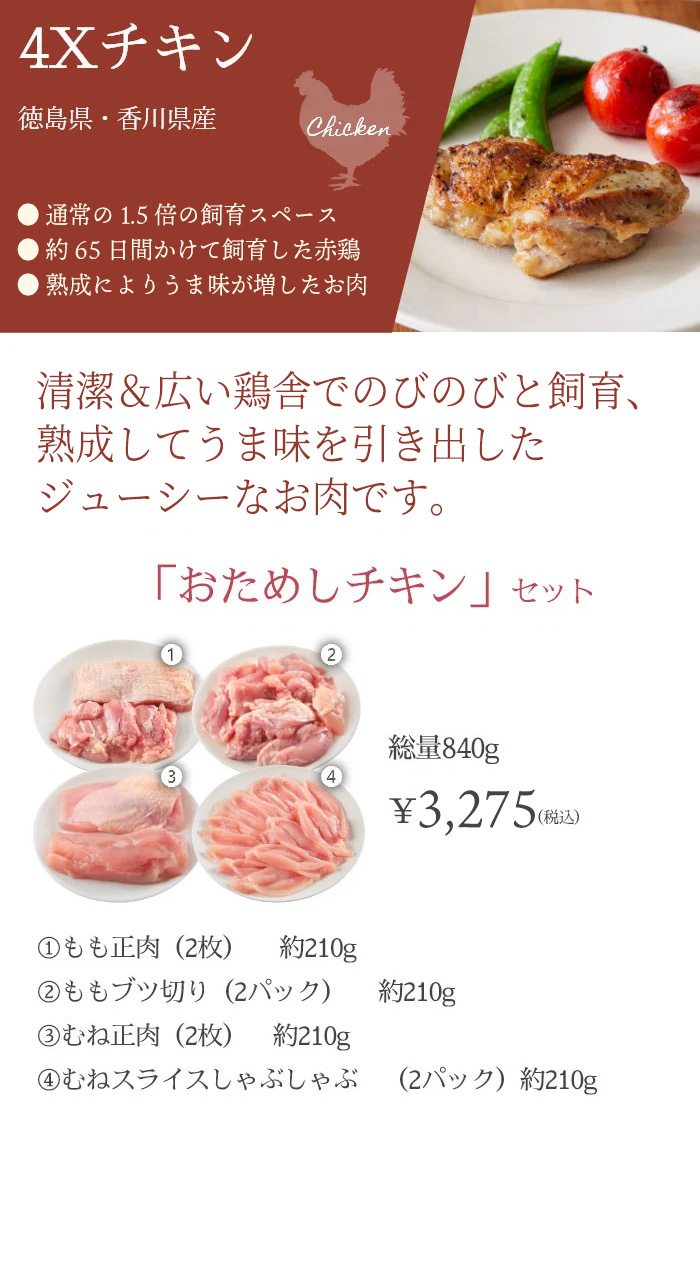 4Xチキン

徳島県・香川県産

Chicken

● 通常の 1.5 倍の飼育スペース
● 約 65 日間かけて飼育した赤鶏
● 熟成によりうま味が増したお肉

清潔＆広い鶏舎でのびのびと飼育、熟成してうま味を引き出したジューシーなお肉です。

「おためしチキン」セット

1
2
3
4

総量840g
¥3,275(税込)

①もも正肉（2枚） 約210g
②ももブツ切り（2パック） 約210g
③むね正肉（2枚） 約210g
④むねスライスしゃぶしゃぶ （2パック）約210g